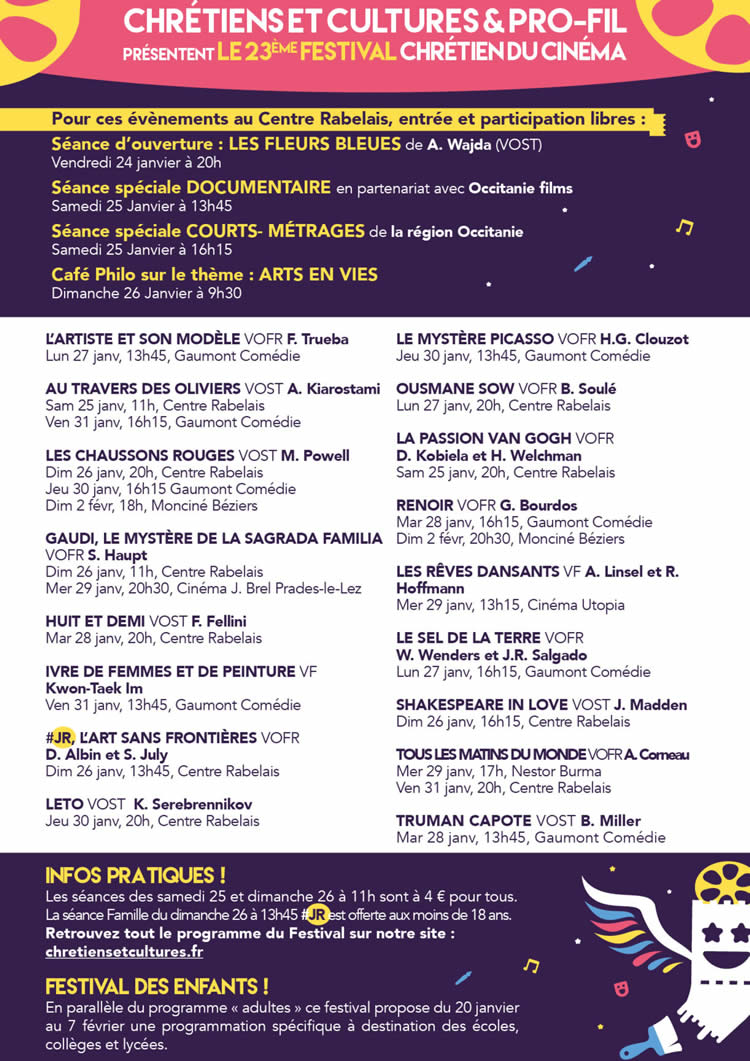 CHRÉTIENS ET CULTURES & PRO-FIL
PRÉSENTENT LE 23ÈME FESTIVAL CHRÉTIEN DU CINÉMA

Pour ces évènements au Centre Rabelais, entrée et participation libres :
Séance d'ouverture : LES FLEURS BLEUES de A. Wajda (VOST)
Vendredi 24 janvier à 20h
Séance spéciale DOCUMENTAIRE en partenariat avec Occitanie films
Samedi 25 Janvier à 13h45
Séance spéciale COURTS- MÉTRAGES de la région Occitanie
Samedi 25 Janvier à 16h15
Café Philo sur le thème : ARTS EN VIES
Dimanche 26 Janvier à 9h30

L'ARTISTE ET SON MODÈLE VOFR F. Trueba
Lun 27 janv, 13h45, Gaumont Comédie

AU TRAVERS DES OLIVIERS VOST A. Kiarostami
Sam 25 janv, 11h, Centre Rabelais
Ven 31 janv, 16h15, Gaumont Comédie

LES CHAUSSONS ROUGES VOST M. Powell
Dim 26 janv, 20h, Centre Rabelais
Jeu 30 janv, 16h15 Gaumont Comédie
Dim 2 févr, 18h, Monciné Béziers

GAUDI, LE MYSTÈRE DE LA SAGRADA FAMILIA VOFR S. Haupt
Dim 26 janv, 11h, Centre Rabelais
Mer 29 janv, 20h30, Cinéma J. Brel Prades-le-Lez

HUIT ET DEMI VOST F. Fellini
Mar 28 janv, 20h, Centre Rabelais

IVRE DE FEMMES ET DE PEINTURE VF Kwon-Taek Im
Ven 31 janv, 13h45, Gaumont Comédie

#JR, L'ART SANS FRONTIÈRES VOFR D. Albin et S. July
Dim 26 janv, 13h45, Centre Rabelais

LETO VOST K. Serebrennikov
Jeu 30 janv, 20h, Centre Rabelais

LE MYSTÈRE PICASSO VOFR H.G. Clouzot
Jeu 30 janv, 13h45, Gaumont Comédie

OUSMANE SOW VOFR B. Soulé
Lun 27 janv, 20h, Centre Rabelais

LA PASSION VAN GOGH VOFR D. Kobiela et H. Welchman
Sam 25 janv, 20h, Centre Rabelais

RENOIR VOFR G. Bourdos
Mar 28 janv, 16h15, Gaumont Comédie
Dim 2 févr, 20h30, Monciné Béziers

LES RÊVES DANSANTS VF A. Linsel et R. Hoffmann
Mer 29 janv, 13h15, Cinéma Utopia

LE SEL DE LA TERRE VOFR W. Wenders et J.R. Salgado
Lun 27 janv, 16h15, Gaumont Comédie

SHAKESPEARE IN LOVE VOST J. Madden
Dim 26 janv, 16h15, Centre Rabelais

TOUS LES MATINS DU MONDE VOFR A. Corneau
Mer 29 janv, 17h, Nestor Burma
Ven 31 janv, 20h, Centre Rabelais

TRUMAN CAPOTE VOST B. Miller
Mar 28 janv, 13h45, Gaumont Comédie

INFOS PRATIQUES !
Les séances des samedi 25 et dimanche 26 à 11h sont à 4 € pour tous.
La séance Famille du dimanche 26 à 13h45 #JR est offerte aux moins de 18 ans.
Retrouvez tout le programme du Festival sur notre site : chretiensetcultures.fr

FESTIVAL DES ENFANTS !
En parallèle du programme « adultes » ce festival propose du 20 janvier au 7 février une programmation spécifique à destination des écoles, collèges et lycées.